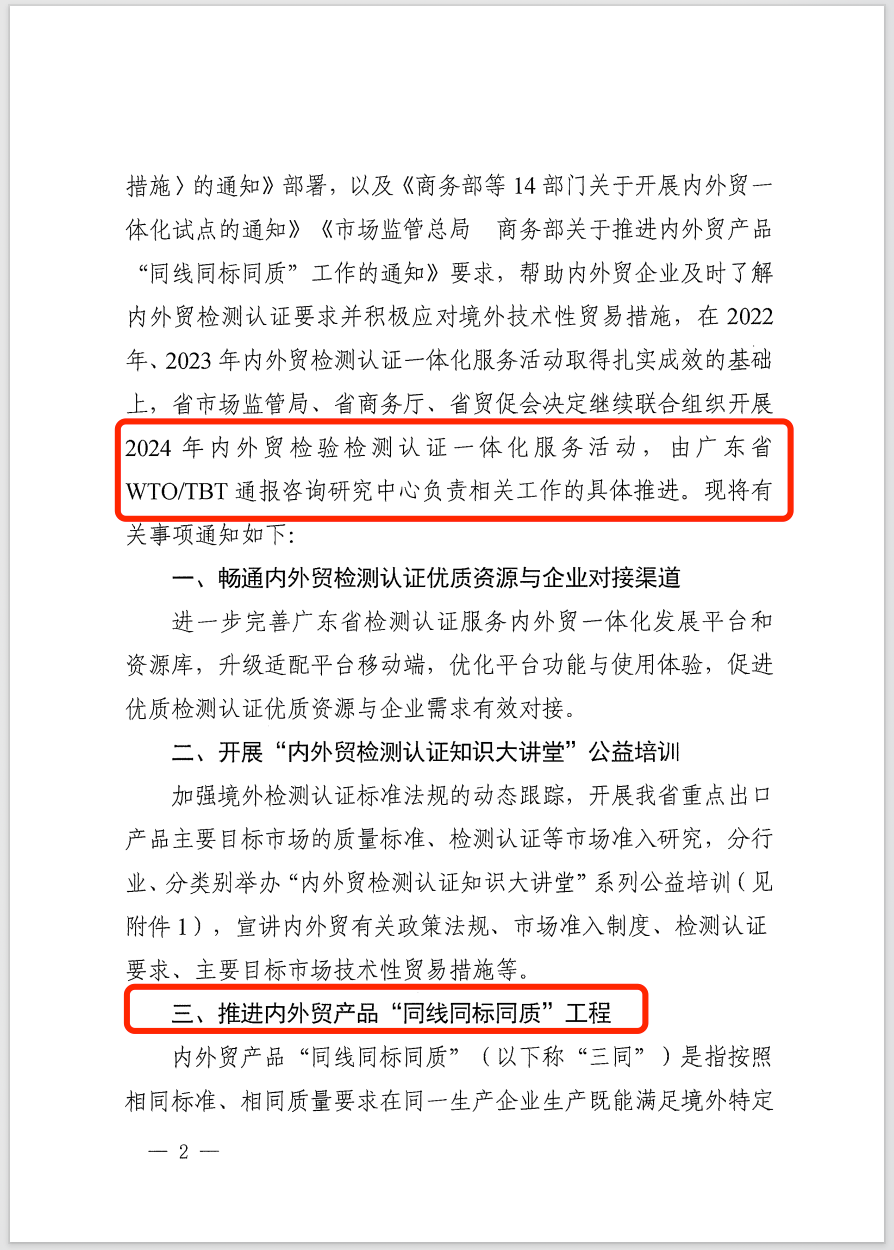 措施〉的通知》部署，以及《商务部等 14 部门关于开展内外贸一体化试点的通知》《市场监管总局　商务部关于推进内外贸产品“同线同标同质”工作的通知》要求，帮助内外贸企业及时了解内外贸检测认证要求并积极应对境外技术性贸易措施，在 2022 年、2023 年内外贸检测认证一体化服务活动取得扎实成效的基础上，省市场监管局、省商务厅、省贸促会决定继续联合组织开展 2024 年内外贸检验检测认证一体化服务活动，由广东省 WTO/TBT 通报咨询研究中心负责相关工作的具体推进。现将有关事项通知如下：

一、畅通内外贸检测认证优质资源与企业对接渠道

进一步完善广东省检测认证服务内外贸一体化发展平台和资源库，升级适配平台移动端，优化平台功能与使用体验，促进优质检测认证优质资源与企业需求有效对接。

二、开展“内外贸检测认证知识大讲堂”公益培训

加强境外检测认证标准法规的动态跟踪，开展我省重点出口产品主要目标市场的质量标准、检测认证等市场准入研究，分行业、分类别举办“内外贸检测认证知识大讲堂”系列公益培训（见附件 1），宣讲内外贸有关政策法规、市场准入制度、检测认证要求、主要目标市场技术性贸易措施等。

三、推进内外贸产品“同线同标同质”工程

内外贸产品“同线同标同质”（以下称“三同”）是指按照相同标准、相同质量要求在同一生产企业生产既能满足境外特定

— 2 —